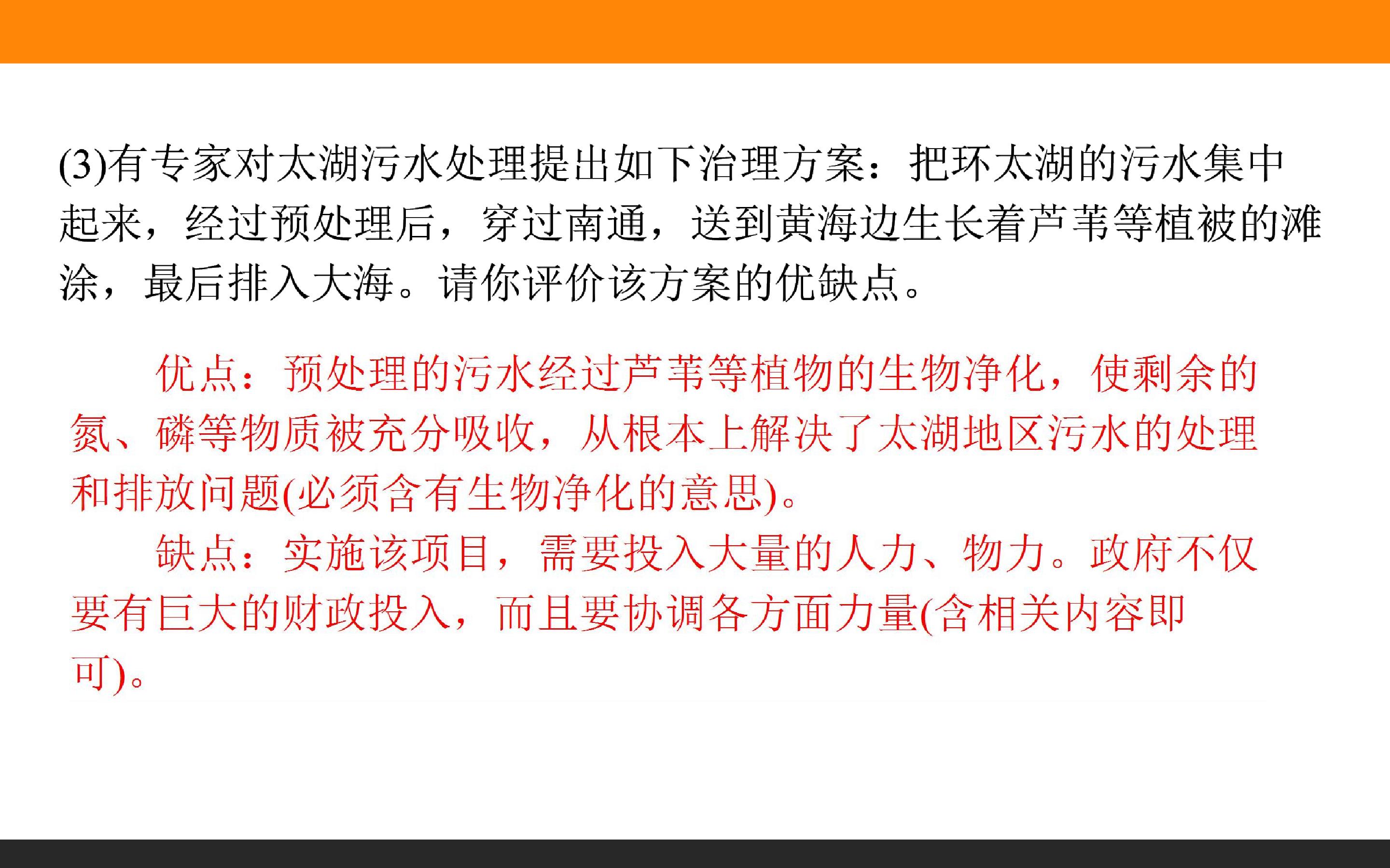 (3)有专家对太湖污水处理提出如下治理方案：把环太湖的污水集中起来，经过预处理后，穿过南通，送到黄海边生长着芦苇等植被的滩涂，最后排入大海。请你评价该方案的优缺点。

优点：预处理的污水经过芦苇等植物的生物净化，使剩余的氮、磷等物质被充分吸收，从根本上解决了太湖地区污水的处理和排放问题(必须含有生物净化的意思)。

缺点：实施该项目，需要投入大量的人力、物力。政府不仅要有巨大的财政投入，而且要协调各方面力量(含相关内容即可)。